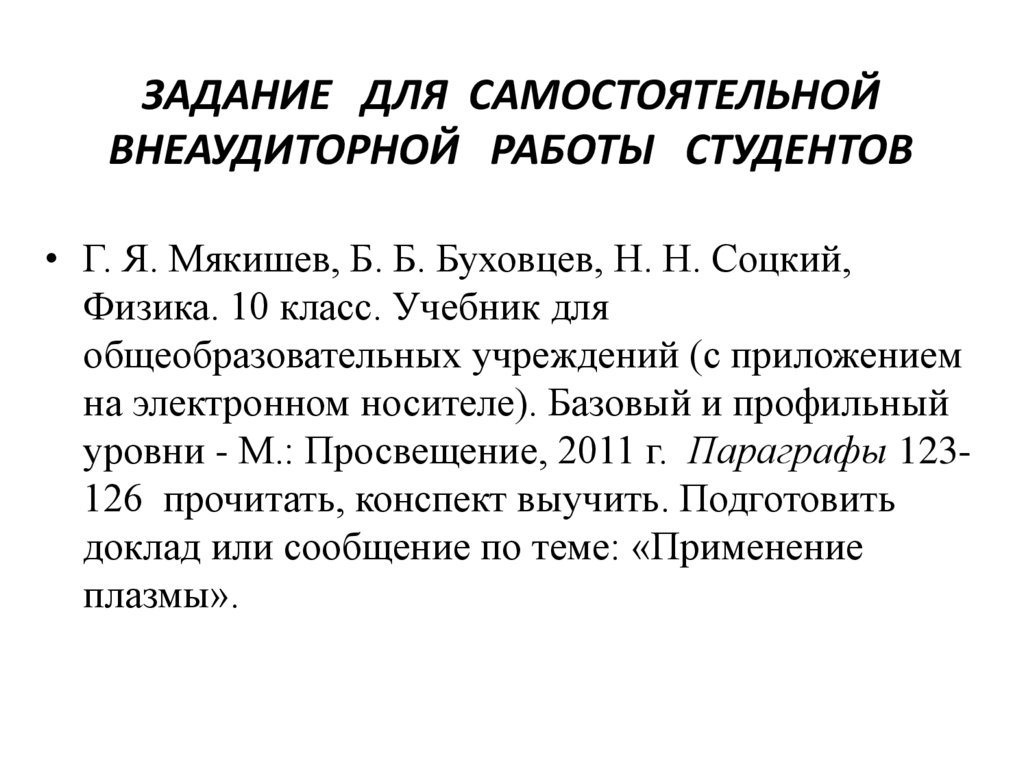 ЗАДАНИЕ ДЛЯ САМОСТОЯТЕЛЬНОЙ ВНЕАУДИТОРНОЙ РАБОТЫ СТУДЕНТОВ

• Г. Я. Мякишев, Б. Б. Буховцев, Н. Н. Соцкий, Физика. 10 класс. Учебник для общеобразовательных учреждений (с приложением на электронном носителе). Базовый и профильный уровни - М.: Просвещение, 2011 г. Параграфы 123-126 прочитать, конспект выучить. Подготовить доклад или сообщение по теме: «Применение плазмы».